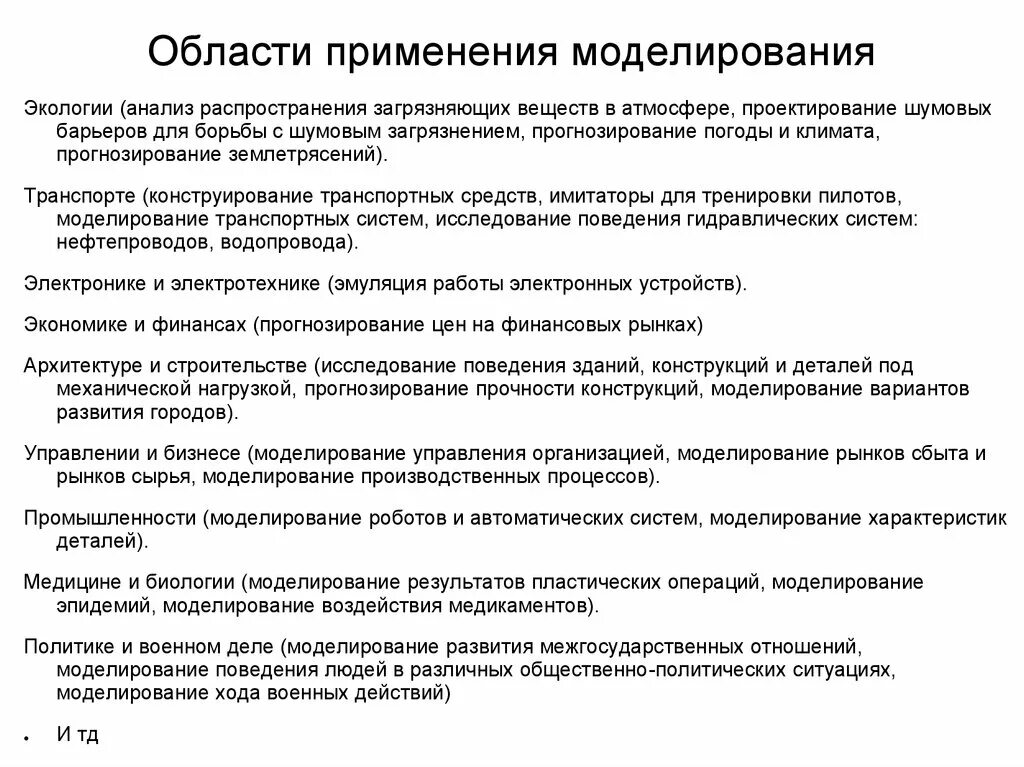 Области применения моделирования

Экологии (анализ распространения загрязняющих веществ в атмосфере, проектирование шумовых барьеров для борьбы с шумовым загрязнением, прогнозирование погоды и климата, прогнозирование землетрясений).

Транспорте (конструирование транспортных средств, имитаторы для тренировки пилотов, моделирование транспортных систем, исследование поведения гидравлических систем: нефтепроводов, водопровода).

Электронике и электротехнике (эмуляция работы электронных устройств).

Экономике и финансах (прогнозирование цен на финансовых рынках)

Архитектуре и строительстве (исследование поведения зданий, конструкций и деталей под механической нагрузкой, прогнозирование прочности конструкций, моделирование вариантов развития городов).

Управлении и бизнесе (моделирование управления организацией, моделирование рынков сбыта и рынков сырья, моделирование производственных процессов).

Промышленности (моделирование роботов и автоматических систем, моделирование характеристик деталей).

Медицине и биологии (моделирование результатов пластических операций, моделирование эпидемий, моделирование воздействия медикаментов).

Политике и военном деле (моделирование развития межгосударственных отношений, моделирование поведения людей в различных общественно-политических ситуациях, моделирование хода военных действий)

• И тд